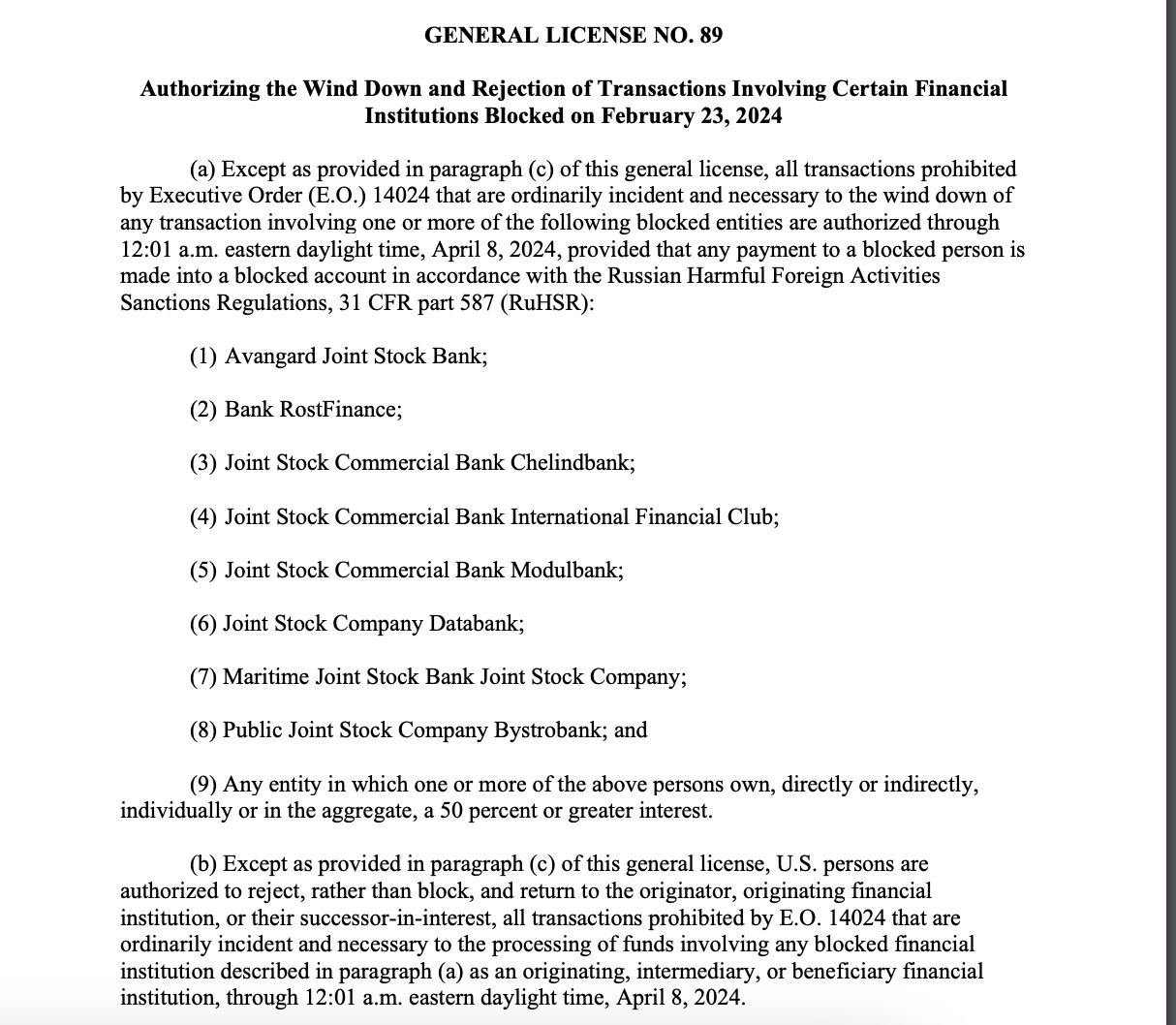 GENERAL LICENSE NO. 89

Authorizing the Wind Down and Rejection of Transactions Involving Certain Financial Institutions Blocked on February 23, 2024

(a) Except as provided in paragraph (c) of this general license, all transactions prohibited by Executive Order (E.O.) 14024 that are ordinarily incident and necessary to the wind down of any transaction involving one or more of the following blocked entities are authorized through 12:01 a.m. eastern daylight time, April 8, 2024, provided that any payment to a blocked person is made into a blocked account in accordance with the Russian Harmful Foreign Activities Sanctions Regulations, 31 CFR part 587 (RuHSR):

(1) Avangard Joint Stock Bank;

(2) Bank RostFinance;

(3) Joint Stock Commercial Bank Chelindbank;

(4) Joint Stock Commercial Bank International Financial Club;

(5) Joint Stock Commercial Bank Modulbank;

(6) Joint Stock Company Databank;

(7) Maritime Joint Stock Bank Joint Stock Company;

(8) Public Joint Stock Company Bystrobank; and

(9) Any entity in which one or more of the above persons own, directly or indirectly, individually or in the aggregate, a 50 percent or greater interest.

(b) Except as provided in paragraph (c) of this general license, U.S. persons are authorized to reject, rather than block, and return to the originator, originating financial institution, or their successor-in-interest, all transactions prohibited by E.O. 14024 that are ordinarily incident and necessary to the processing of funds involving any blocked financial institution described in paragraph (a) as an originating, intermediary, or beneficiary financial institution, through 12:01 a.m. eastern daylight time, April 8, 2024.